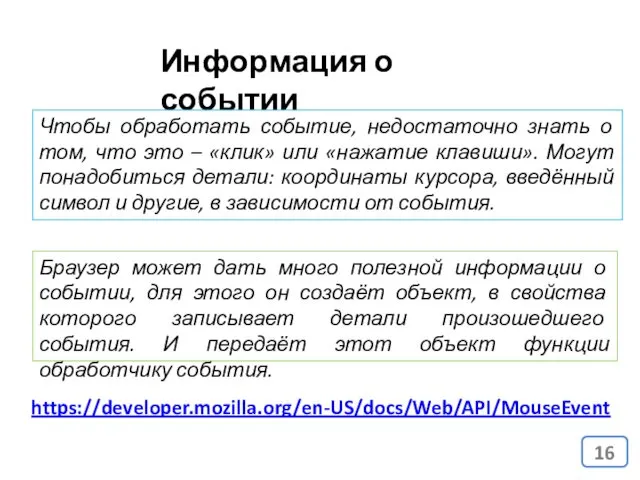 Информация о событии

Чтобы обработать событие, недостаточно знать о том, что это – «клик» или «нажатие клавиши». Могут понадобиться детали: координаты курсора, введённый символ и другие, в зависимости от события.

Браузер может дать много полезной информации о событии, для этого он создаёт объект, в свойства которого записывает детали произошедшего события. И передаёт этот объект функции обработчику события.

https://developer.mozilla.org/en-US/docs/Web/API/MouseEvent

16